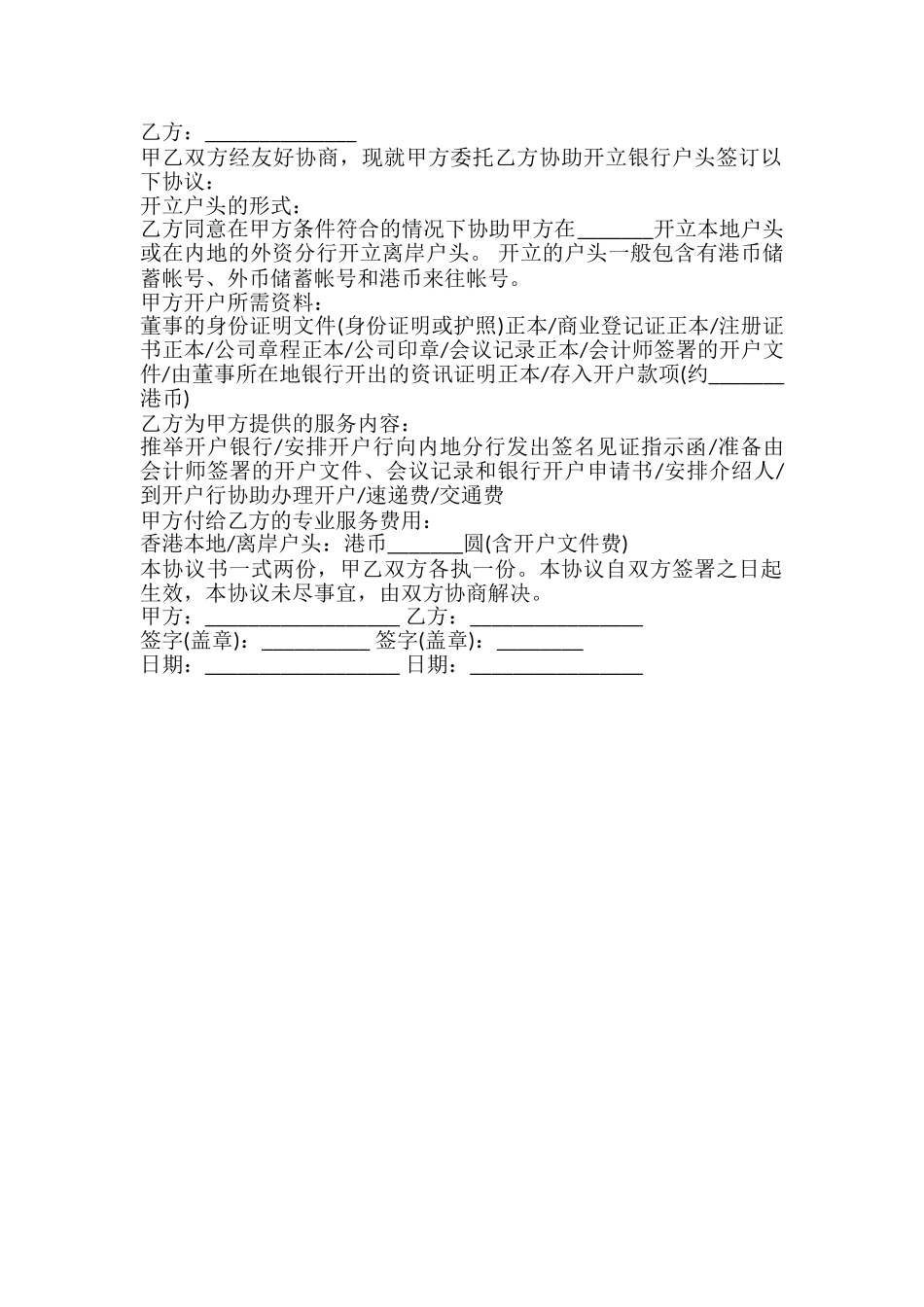 乙方：______________

甲乙双方经友好协商，现就甲方委托乙方协助开立银行户头签订以下协议：

开立户头的形式：

乙方同意在甲方条件符合的情况下协助甲方在_______开立本地户头或在内地的外资分行开立离岸户头。 开立的户头一般包含有港币储蓄帐号、外币储蓄帐号和港币来往帐号。

甲方开户所需资料：

董事的身份证明文件(身份证明或护照)正本/商业登记证正本/注册证书正本/公司章程正本/公司印章/会议记录正本/会计师签署的开户文件/由董事所在地银行开出的资讯证明正本/存入开户款项(约_______港币)

乙方为甲方提供的服务内容：

推举开户银行/安排开户行向内地分行发出签名见证指示函/准备由会计师签署的开户文件、会议记录和银行开户申请书/安排介绍人/到开户行协助办理开户/速递费/交通费

甲方付给乙方的专业服务费用：

香港本地/离岸户头：港币_______圆(含开户文件费)

本协议书一式两份，甲乙双方各执一份。本协议自双方签署之日起生效，本协议未尽事宜，由双方协商解决。

甲方：__________________ 乙方：________________

签字(盖章)：__________ 签字(盖章)：________

日期：__________________ 日期：________________